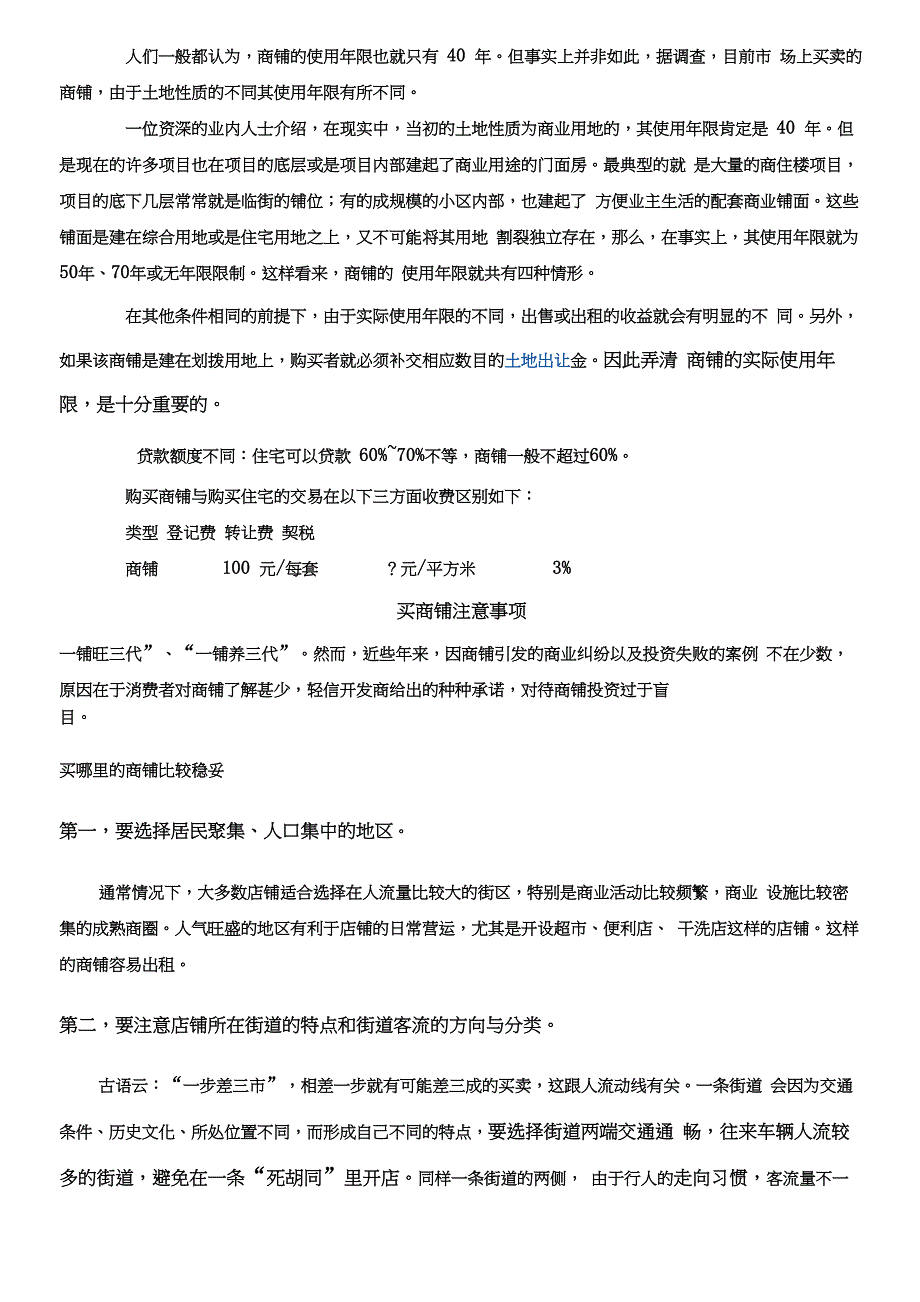 人们一般都认为，商铺的使用年限也就只有 40 年。但事实上并非如此，据调查，目前市 场上买卖的商铺，由于土地性质的不同其使用年限有所不同。

一位资深的业内人士介绍，在现实中，当初的土地性质为商业用地的，其使用年限肯定是 40 年。但是现在的许多项目也在项目的底层或是项目内部建起了商业用途的门面房。最典型的就 是大量的商住楼项目，项目的底下几层常常就是临街的铺位；有的成规模的小区内部，也建起了 方便业主生活的配套商业铺面。这些铺面是建在综合用地或是住宅用地之上，又不可能将其用地 割裂独立存在，那么，在事实上，其使用年限就为50年、70年或无年限限制。这样看来，商铺的 使用年限就共有四种情形。

在其他条件相同的前提下，由于实际使用年限的不同，出售或出租的收益就会有明显的不 同。另外，如果该商铺是建在划拨用地上，购买者就必须补交相应数目的土地出让金。因此弄清 商铺的实际使用年限，是十分重要的。

贷款额度不同：住宅可以贷款 60%~70%不等，商铺一般不超过60%。

购买商铺与购买住宅的交易在以下三方面收费区别如下：

类型 登记费 转让费 契税

商铺 100 元/每套 ?元/平方米 3%

买商铺注意事项

一铺旺三代”、“一铺养三代”。然而，近些年来，因商铺引发的商业纠纷以及投资失败的案例 不在少数，原因在于消费者对商铺了解甚少，轻信开发商给出的种种承诺，对待商铺投资过于盲目。

买哪里的商铺比较稳妥

第一，要选择居民聚集、人口集中的地区。

通常情况下，大多数店铺适合选择在人流量比较大的街区，特别是商业活动比较频繁，商业 设施比较密集的成熟商圈。人气旺盛的地区有利于店铺的日常营运，尤其是开设超市、便利店、 干洗店这样的店铺。这样的商铺容易出租。

第二，要注意店铺所在街道的特点和街道客流的方向与分类。

古语云：“一步差三市”，相差一步就有可能差三成的买卖，这跟人流动线有关。一条街道 会因为交通条件、历史文化、所处位置不同，而形成自己不同的特点，要选择街道两端交通通 畅，往来车辆人流较多的街道，避免在一条“死胡同”里开店。同样一条街道的两侧， 由于行人的走向习惯，客流量不一